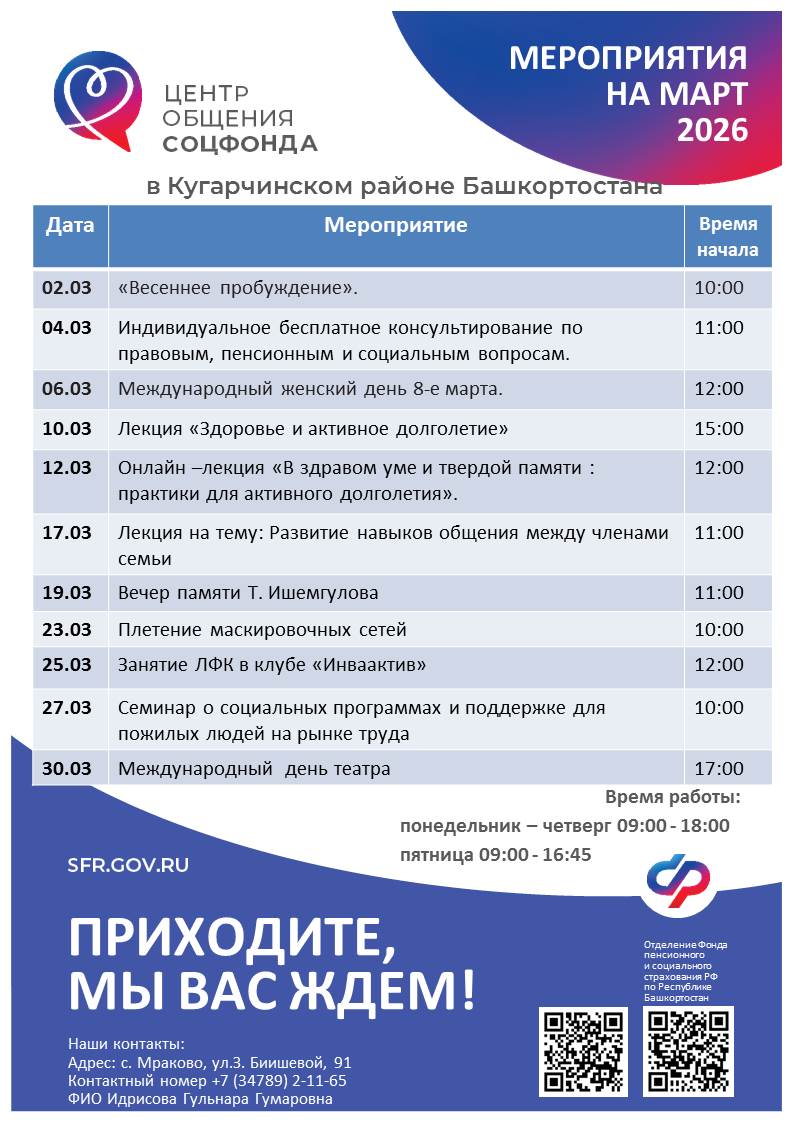 ЦЕНТР ОБЩЕНИЯ СОЦФОНДА

МЕРОПРИЯТИЯ НА МАРТ 2026

в Кугарчинском районе Башкортостана

| Дата | Мероприятие | Время начала |
|---|---|---|
| 02.03 | «Весеннее пробуждение». | 10:00 |
| 04.03 | Индивидуальное бесплатное консультирование по правовым, пенсионным и социальным вопросам. | 11:00 |
| 06.03 | Международный женский день 8-е марта. | 12:00 |
| 10.03 | Лекция «Здоровье и активное долголетие» | 15:00 |
| 12.03 | Онлайн –лекция «В здравом уме и твердой памяти : практики для активного долголетия». | 12:00 |
| 17.03 | Лекция на тему: Развитие навыков общения между членами семьи | 11:00 |
| 19.03 | Вечер памяти Т. Ишемгулова | 11:00 |
| 23.03 | Плетение маскировочных сетей | 10:00 |
| 25.03 | Занятие ЛФК в клубе «Инваактив» | 12:00 |
| 27.03 | Семинар о социальных программах и поддержке для пожилых людей на рынке труда | 10:00 |
| 30.03 | Международный день театра | 17:00 |

Время работы:
понедельник – четверг 09:00 - 18:00
пятница 09:00 - 16:45

SFR.GOV.RU

ПРИХОДИТЕ, МЫ ВАС ЖДЕМ!

Отделение Фонда пенсионного и социального страхования РФ по Республике Башкортостан

Наши контакты:
Адрес: с. Мраково, ул.З. Биишевой, 91
Контактный номер +7 (34789) 2-11-65
ФИО Идрисова Гульнара Гумаровна